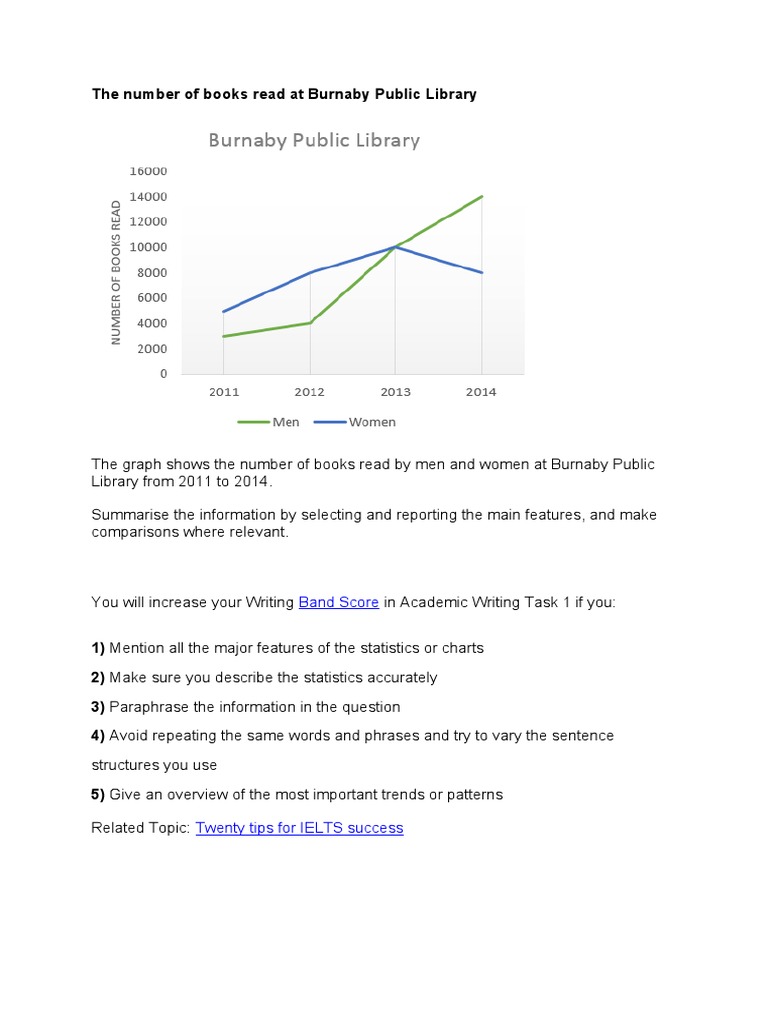 The number of books read at Burnaby Public Library

Burnaby Public Library

NUMBER OF BOOKS READ

16000
14000
12000
10000
8000
6000
4000
2000
0

2011 2012 2013 2014

Men Women

The graph shows the number of books read by men and women at Burnaby Public Library from 2011 to 2014.

Summarise the information by selecting and reporting the main features, and make comparisons where relevant.

You will increase your Writing Band Score in Academic Writing Task 1 if you:

1) Mention all the major features of the statistics or charts

2) Make sure you describe the statistics accurately

3) Paraphrase the information in the question

4) Avoid repeating the same words and phrases and try to vary the sentence structures you use

5) Give an overview of the most important trends or patterns

Related Topic: Twenty tips for IELTS success